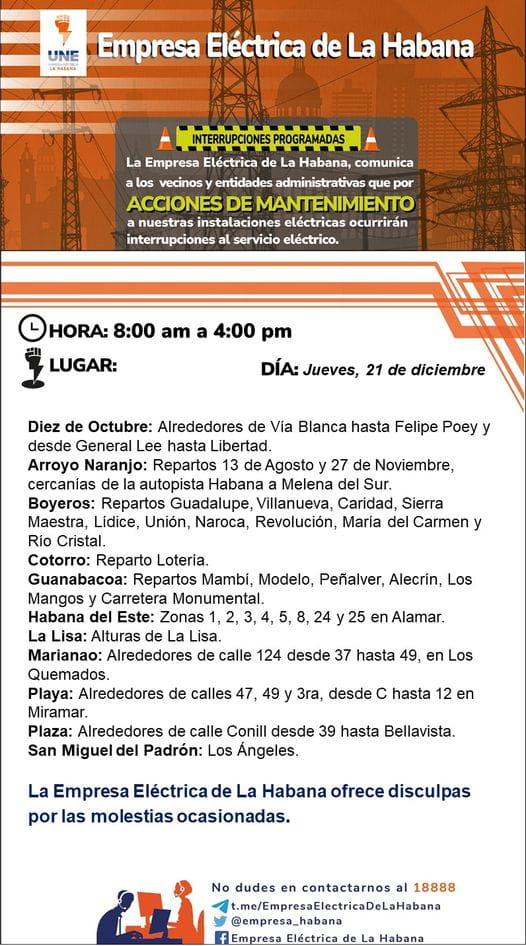 UNE
EMPRESA ELÉCTRICA LA HABANA

Empresa Eléctrica de La Habana

INTERRUPCIONES PROGRAMADAS

La Empresa Eléctrica de La Habana, comunica a los vecinos y entidades administrativas que por ACCIONES DE MANTENIMIENTO a nuestras instalaciones eléctricas ocurrirán interrupciones al servicio eléctrico.

HORA: 8:00 am a 4:00 pm

LUGAR:

DÍA: Jueves, 21 de diciembre

Diez de Octubre: Alrededores de Vía Blanca hasta Felipe Poey y desde General Lee hasta Libertad.
Arroyo Naranjo: Repartos 13 de Agosto y 27 de Noviembre, cercanías de la autopista Habana a Melena del Sur.
Boyeros: Repartos Guadalupe, Villanueva, Caridad, Sierra Maestra, Lídice, Unión, Naroca, Revolución, María del Carmen y Río Cristal.
Cotorro: Reparto Lotería.
Guanabacoa: Repartos Mambí, Modelo, Peñalver, Alecrín, Los Mangos y Carretera Monumental.
Habana del Este: Zonas 1, 2, 3, 4, 5, 8, 24 y 25 en Alamar.
La Lisa: Alturas de La Lisa.
Marianao: Alrededores de calle 124 desde 37 hasta 49, en Los Quemados.
Playa: Alrededores de calles 47, 49 y 3ra, desde C hasta 12 en Miramar.
Plaza: Alrededores de calle Conill desde 39 hasta Bellavista.
San Miguel del Padrón: Los Ángeles.

La Empresa Eléctrica de La Habana ofrece disculpas por las molestias ocasionadas.

No dudes en contactarnos al 18888
t.me/EmpresaElectricaDeLaHabana
@empresa_habana
Empresa Eléctrica de La Habana